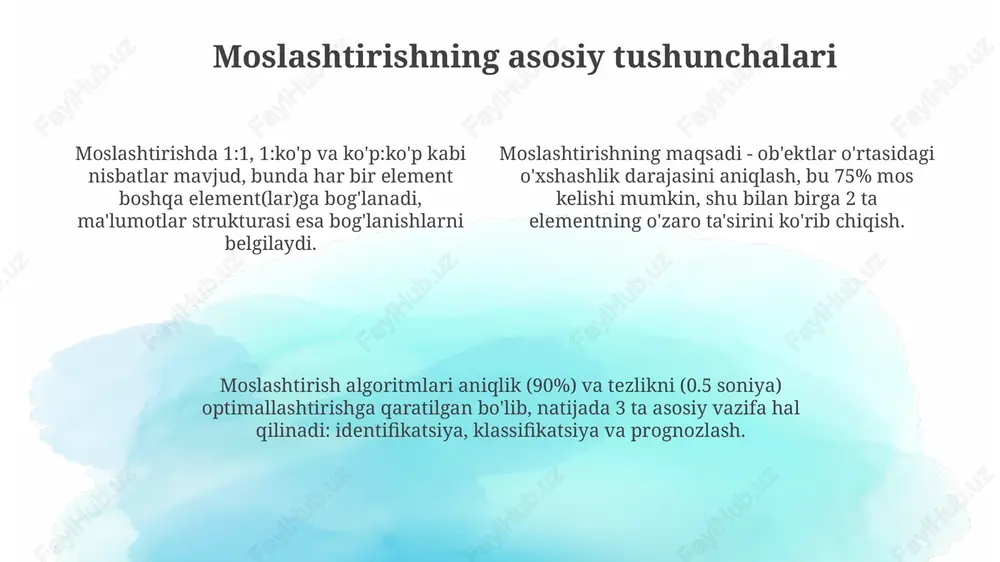 Moslashtirishning asosiy tushunchalari

Moslashtirishda 1:1, 1:ko'p va ko'p:ko'p kabi nisbatlar mavjud, bunda har bir element boshqa element(lar)ga bog'lanadi, ma'lumotlar strukturasi esa bog'lanishlarni belgilaydi.

Moslashtirishning maqsadi - ob'ektlar o'rtasidagi o'xshashlik darajasini aniqlash, bu 75% mos kelishi mumkin, shu bilan birga 2 ta elementning o'zaro ta'sirini ko'rib chiqish.

Moslashtirish algoritmlari aniqlik (90%) va tezlikni (0.5 soniya) optimallashtirishga qaratilgan bo'lib, natijada 3 ta asosiy vazifa hal qilinadi: identifikatsiya, klassifikatsiya va prognozlash.

FaylHub.uz